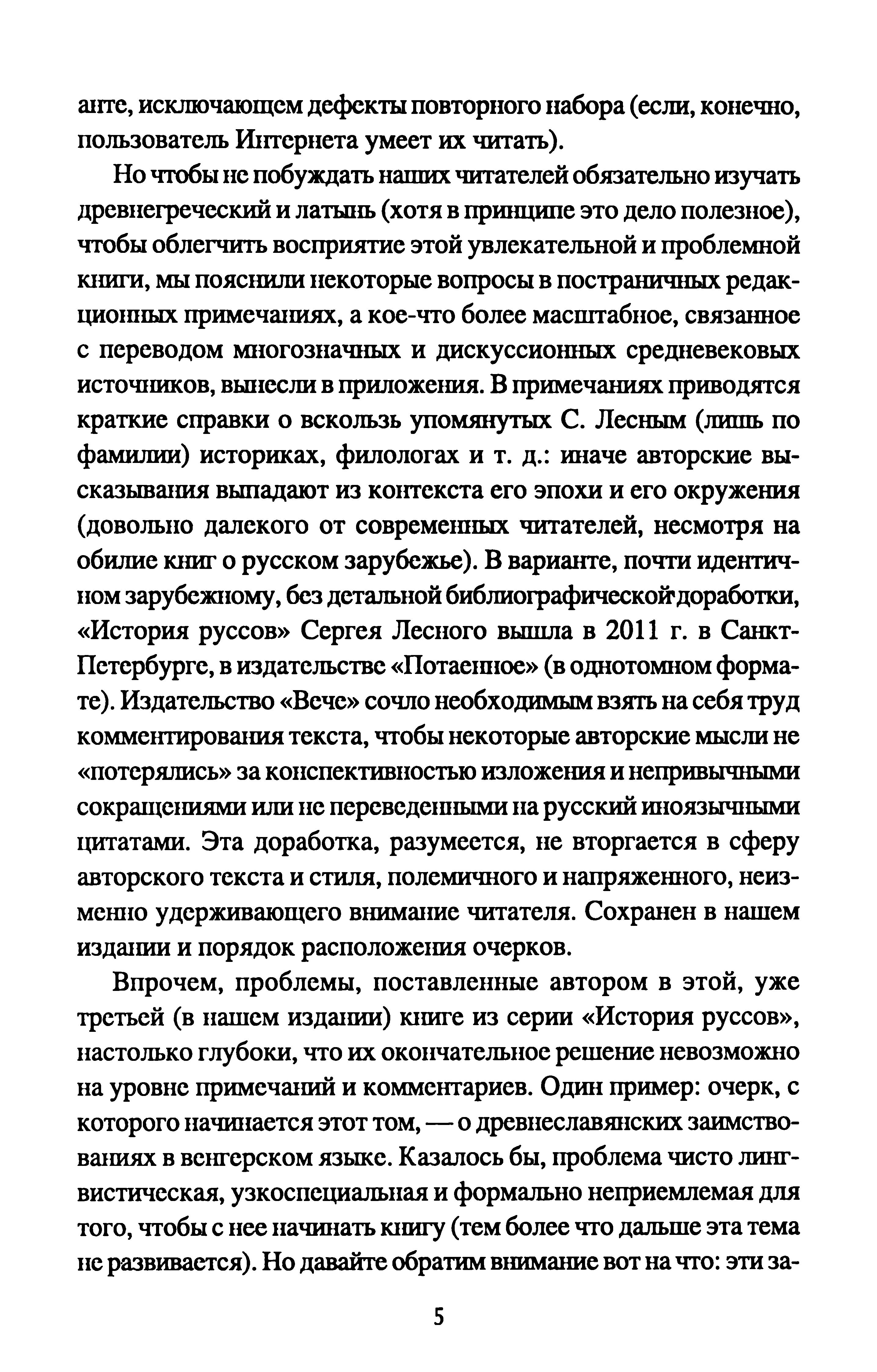 анте, исключающем дефекты повторного набора (если, конечно, пользователь Интернета умеет их читать).

Но чтобы не побуждать наших читателей обязательно изучать древнегреческий и латынь (хотя в принципе это дело полезное), чтобы облегчить восприятие этой увлекательной и проблемной книги, мы пояснили некоторые вопросы в постраничных редакционных примечаниях, а кое-что более масштабное, связанное с переводом многозначных и дискуссионных средневековых источников, вынесли в приложения. В примечаниях приводятся краткие справки о вскользь упомянутых С. Лесным (лишь по фамилии) историках, филологах и т. д.: иначе авторские высказывания выпадают из контекста его эпохи и его окружения (довольно далекого от современных читателей, несмотря на обилие книг о русском зарубежье). В варианте, почти идентичном зарубежному, без детальной библиографической доработки, «История руссов» Сергея Лесного вышла в 2011 г. в Санкт-Петербурге, в издательстве «Потаенное» (в однотомном формате). Издательство «Вече» сочло необходимым взять на себя труд комментирования текста, чтобы некоторые авторские мысли не «потерялись» за конспективностью изложения и непривычными сокращениями или не переведенными на русский иноязычными цитатами. Эта доработка, разумеется, не вторгается в сферу авторского текста и стиля, полемичного и напряженного, неизменно удерживающего внимание читателя. Сохранен в нашем издании и порядок расположения очерков.

Впрочем, проблемы, поставленные автором в этой, уже третьей (в нашем издании) книге из серии «История руссов», настолько глубоки, что их окончательное решение невозможно на уровне примечаний и комментариев. Один пример: очерк, с которого начинается этот том, — о древнеславянских заимствованиях в венгерском языке. Казалось бы, проблема чисто лингвистическая, узкоспециальная и формально неприемлемая для того, чтобы с нее начинать книгу (тем более что дальше эта тема не развивается). Но давайте обратим внимание вот на что: эти за-

5